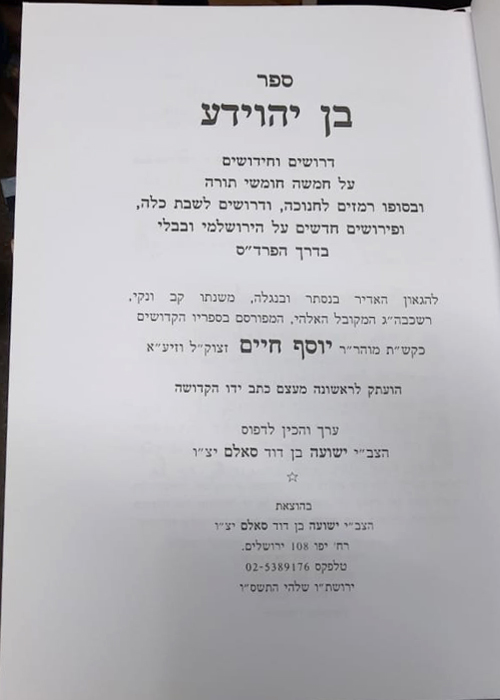 ספר

בן יהוידע

דרושים וחידושים
על חמשה חומשי תורה
ובסופו רמזים לחנוכה, ודרושים לשבת כלה,
ופירושים חדשים על הירושלמי ובבלי
בדרך הפרד"ס

להגאון האדיר בנסתר ובנגלה, משנתו קב ונקי,
רשכבה"ג המקובל האלהי, המפורסם בספריו הקדושים
כקש"ת מוהר"ר יוסף חיים זצוק"ל וזיע"א

הועתק לראשונה מעצם כתב ידו הקדושה

ערך והכין לדפוס
הצב"י ישועה בן דוד סאלם יצ"ו

☆

בהוצאת
הצב"י ישועה בן דוד סאלם יצ"ו
רח' יפו 108 ירושלים.
טלפקס 02-5389176
ירושת"ו שלהי התשס"ו